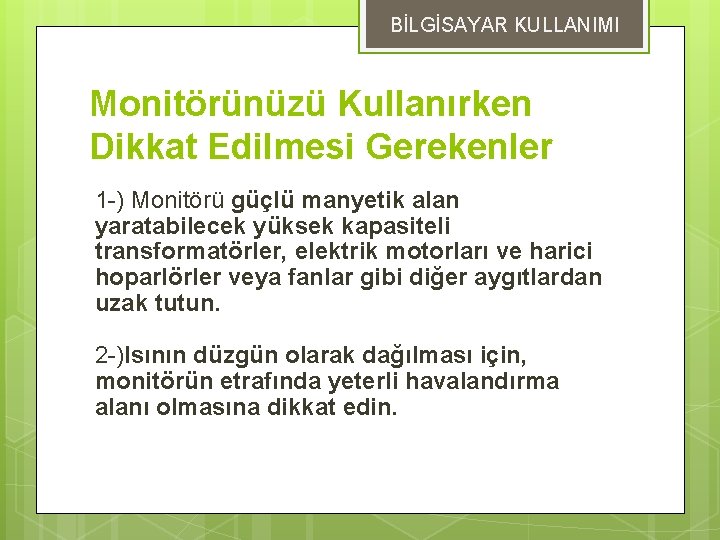 BİLGİSAYAR KULLANIMI

Monitörünüzü Kullanırken Dikkat Edilmesi Gerekenler

1-) Monitörü güçlü manyetik alan yaratabilecek yüksek kapasiteli transformatörler, elektrik motorları ve harici hoparlörler veya fanlar gibi diğer aygıtlardan uzak tutun.

2-)Isının düzgün olarak dağılması için, monitörün etrafında yeterli havalandırma alanı olmasına dikkat edin.